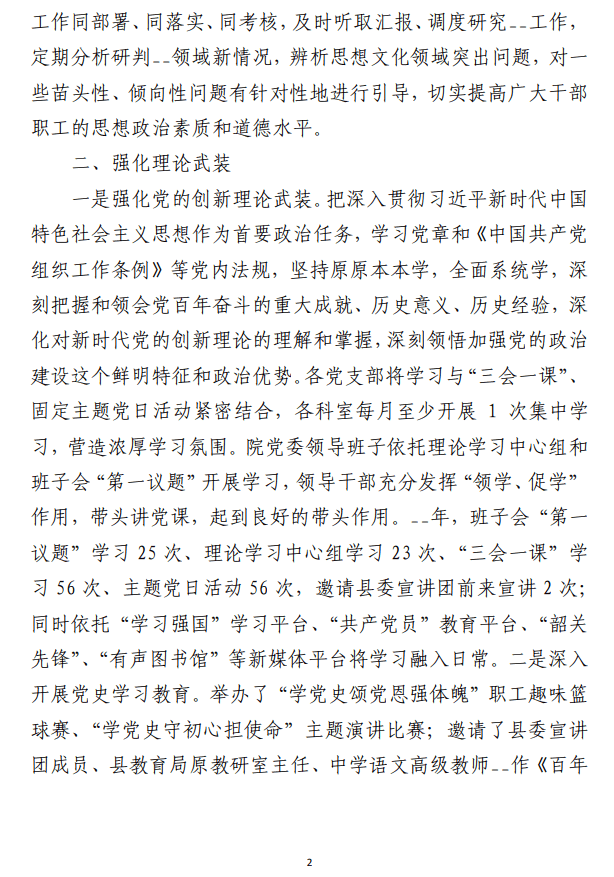 工作同部署、同落实、同考核，及时听取汇报、调度研究--工作，定期分析研判--领域新情况，辨析思想文化领域突出问题，对一些苗头性、倾向性问题有针对性地进行引导，切实提高广大干部职工的思想政治素质和道德水平。

二、强化理论武装

一是强化党的创新理论武装。把深入贯彻习近平新时代中国特色社会主义思想作为首要政治任务，学习党章和《中国共产党组织工作条例》等党内法规，坚持原原本本学，全面系统学，深刻把握和领会党百年奋斗的重大成就、历史意义、历史经验，深化对新时代党的创新理论的理解和掌握，深刻领悟加强党的政治建设这个鲜明特征和政治优势。各党支部将学习与“三会一课”、固定主题党日活动紧密结合，各科室每月至少开展 1 次集中学习，营造浓厚学习氛围。院党委领导班子依托理论学习中心组和班子会“第一议题”开展学习，领导干部充分发挥“领学、促学”作用，带头讲党课，起到良好的带头作用。--年，班子会“第一议题”学习 25 次、理论学习中心组学习 23 次、“三会一课”学习 56 次、主题党日活动 56 次，邀请县委宣讲团前来宣讲 2 次；同时依托“学习强国”学习平台、“共产党员”教育平台、“韶关先锋”、“有声图书馆”等新媒体平台将学习融入日常。二是深入开展党史学习教育。举办了“学党史颂党恩强体魄”职工趣味篮球赛、“学党史守初心担使命”主题演讲比赛；邀请了县委宣讲团成员、县教育局原教研室主任、中学语文高级教师--作《百年

2